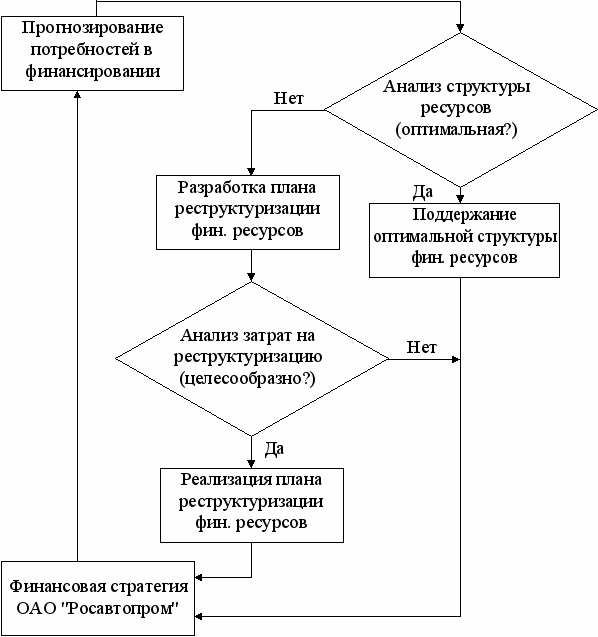 Прогнозирование потребностей в финансировании

Анализ структуры ресурсов (оптимальная?)

Нет

Да

Разработка плана реструктуризации фин. ресурсов

Поддержание оптимальной структуры фин. ресурсов

Анализ затрат на реструктуризацию (целесообразно?)

Нет

Да

Реализация плана реструктуризации фин. ресурсов

Финансовая стратегия ОАО "Росавтопром"